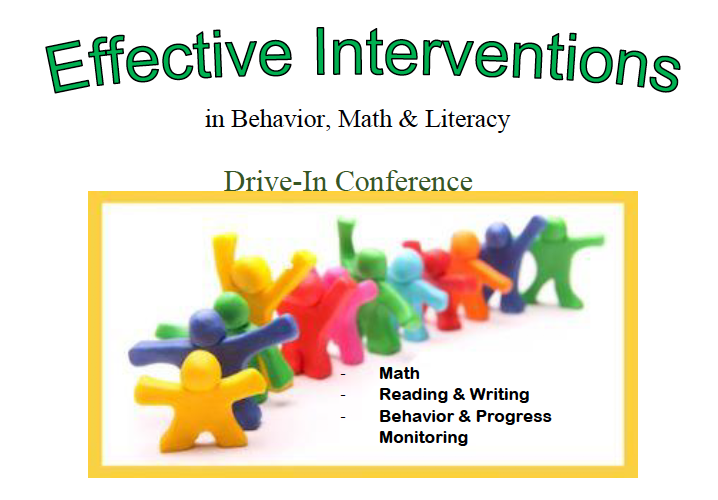 Effective Interventions

in Behavior, Math & Literacy

Drive-In Conference

- Math
- Reading & Writing
- Behavior & Progress Monitoring